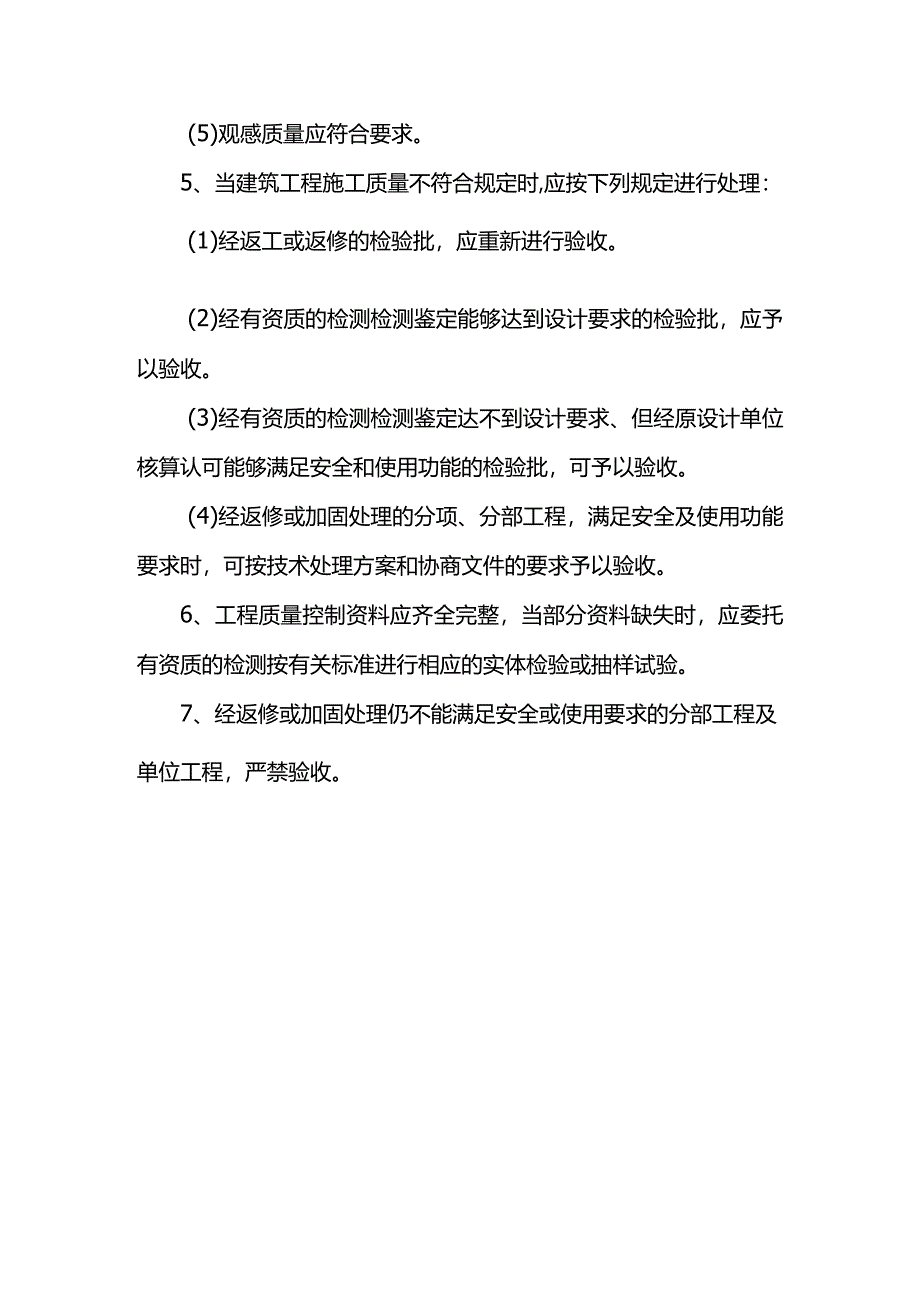 (5)观感质量应符合要求。

5、当建筑工程施工质量不符合规定时,应按下列规定进行处理:

(1)经返工或返修的检验批，应重新进行验收。

(2)经有资质的检测检测鉴定能够达到设计要求的检验批，应予以验收。

(3)经有资质的检测检测鉴定达不到设计要求、但经原设计单位核算认可能够满足安全和使用功能的检验批，可予以验收。

(4)经返修或加固处理的分项、分部工程，满足安全及使用功能要求时，可按技术处理方案和协商文件的要求予以验收。

6、工程质量控制资料应齐全完整，当部分资料缺失时，应委托有资质的检测按有关标准进行相应的实体检验或抽样试验。

7、经返修或加固处理仍不能满足安全或使用要求的分部工程及单位工程，严禁验收。